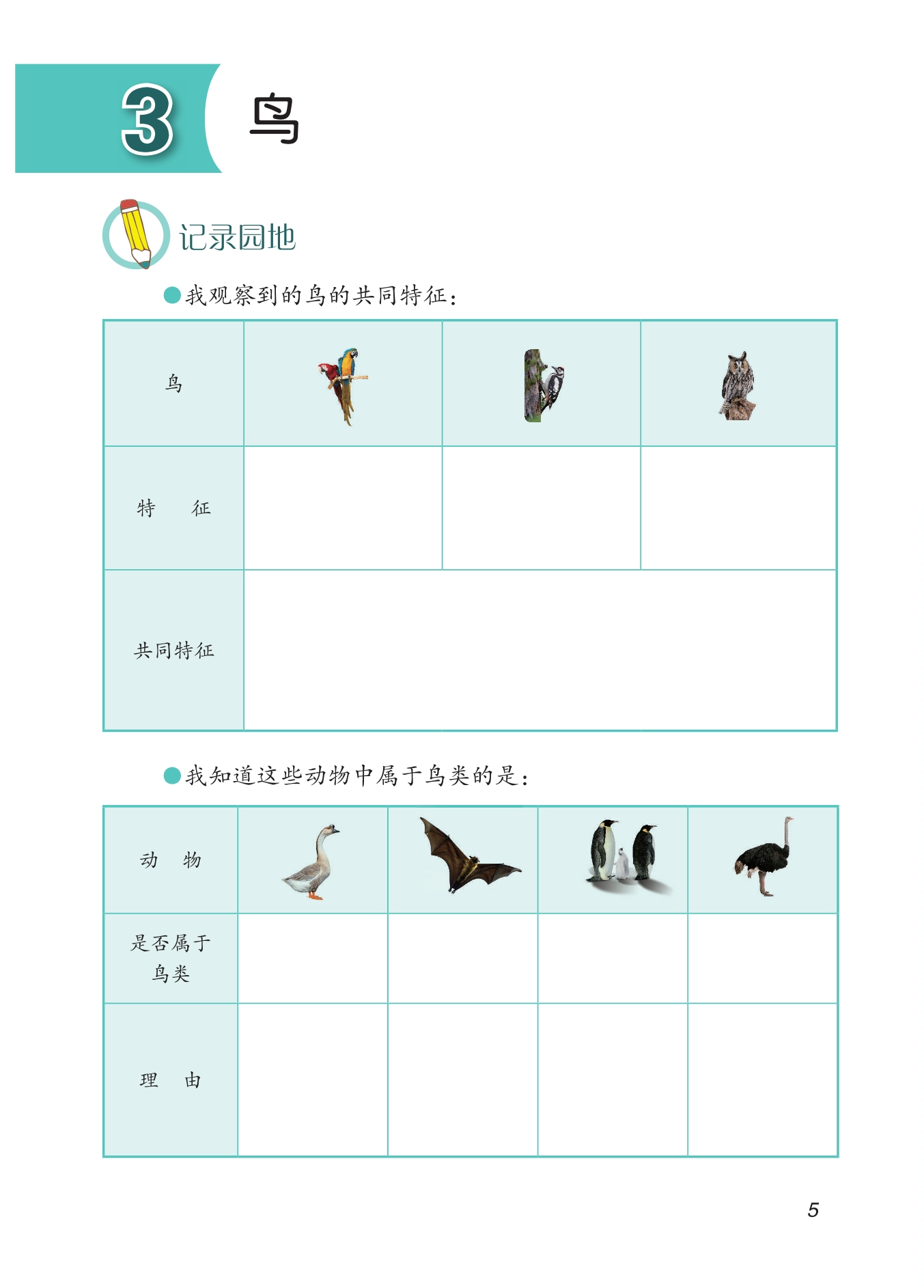 3 鸟

记录园地

• 我观察到的鸟的共同特征：

| 鸟 |  |  |  |
|---|---|---|---|
| 特 征 |  |  |  |
| 共同特征 |  |  |  |

• 我知道这些动物中属于鸟类的是：

| 动 物 |  |  |  |  |
|---|---|---|---|---|
| 是否属于鸟类 |  |  |  |  |
| 理 由 |  |  |  |  |

5